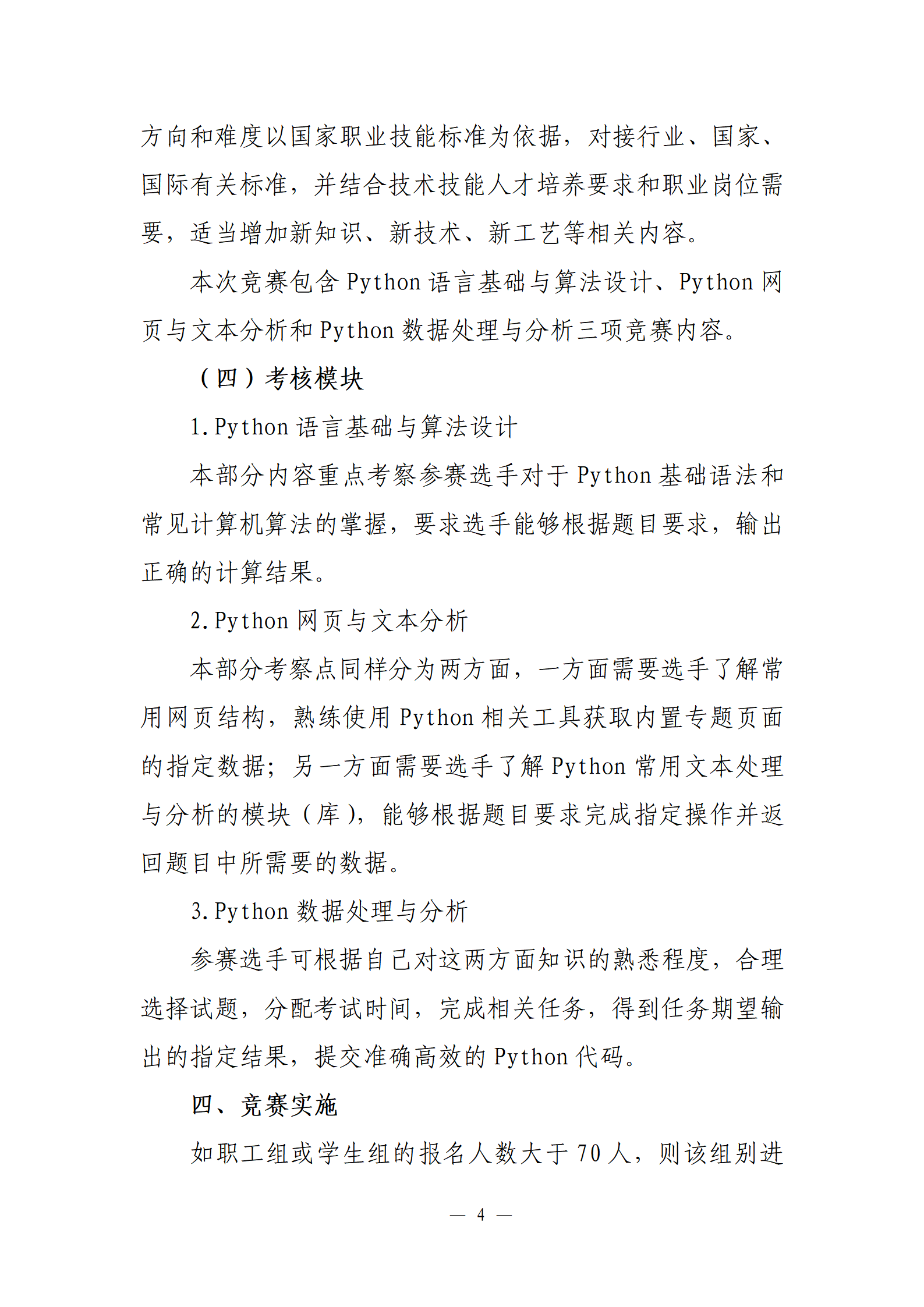 方向和难度以国家职业技能标准为依据，对接行业、国家、国际有关标准，并结合技术技能人才培养要求和职业岗位需要，适当增加新知识、新技术、新工艺等相关内容。

本次竞赛包含 Python 语言基础与算法设计、Python 网页与文本分析和 Python 数据处理与分析三项竞赛内容。

（四）考核模块

1. Python 语言基础与算法设计

本部分内容重点考察参赛选手对于 Python 基础语法和常见计算机算法的掌握，要求选手能够根据题目要求，输出正确的计算结果。

2. Python 网页与文本分析

本部分考察点同样分为两方面，一方面需要选手了解常用网页结构，熟练使用 Python 相关工具获取内置专题页面的指定数据；另一方面需要选手了解 Python 常用文本处理与分析的模块（库），能够根据题目要求完成指定操作并返回题目中所需要的数据。

3. Python 数据处理与分析

参赛选手可根据自己对这两方面知识的熟悉程度，合理选择试题，分配考试时间，完成相关任务，得到任务期望输出的指定结果，提交准确高效的 Python 代码。

四、竞赛实施

如职工组或学生组的报名人数大于 70 人，则该组别进

— 4 —